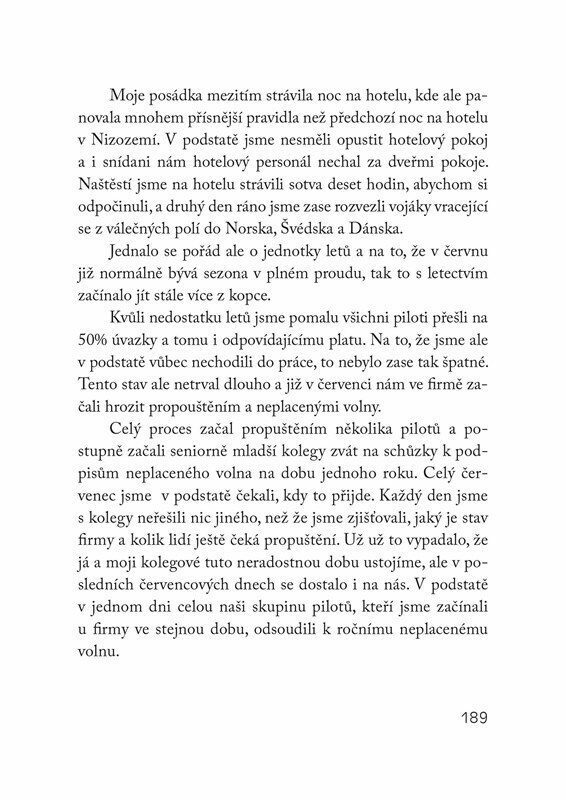 Moje posádka mezitím strávila noc na hotelu, kde ale panovala mnohem přísnější pravidla než předchozí noc na hotelu v Nizozemí. V podstatě jsme nesměli opustit hotelový pokoj a i snídani nám hotelový personál nechal za dveřmi pokoje. Naštěstí jsme na hotelu strávili sotva deset hodin, abychom si odpočinuli, a druhý den ráno jsme zase rozvezli vojáky vracející se z válečných polí do Norska, Švédska a Dánska.

Jednalo se pořád ale o jednotky letů a na to, že v červnu již normálně bývá sezona v plném proudu, tak to s letectvím začínalo jít stále více z kopce.

Kvůli nedostatku letů jsme pomalu všichni piloti přešli na 50% úvazky a tomu i odpovídajícímu platu. Na to, že jsme ale v podstatě vůbec nechodili do práce, to nebylo zase tak špatné. Tento stav ale netrval dlouho a již v červenci nám ve firmě začali hrozit propouštěním a neplacenými volny.

Celý proces začal propuštěním několika pilotů a postupně začali seniorně mladší kolegy zvát na schůzky k podpisům neplaceného volna na dobu jednoho roku. Celý červenec jsme v podstatě čekali, kdy to přijde. Každý den jsme s kolegy neřešili nic jiného, než že jsme zjišťovali, jaký je stav firmy a kolik lidí ještě čeká propuštění. Už už to vypadalo, že já a moji kolegové tuto neradostnou dobu ustojíme, ale v posledních červencových dnech se dostalo i na nás. V podstatě v jednom dni celou naši skupinu pilotů, kteří jsme začínali u firmy ve stejnou dobu, odsoudili k ročnímu neplacenému volnu.

189